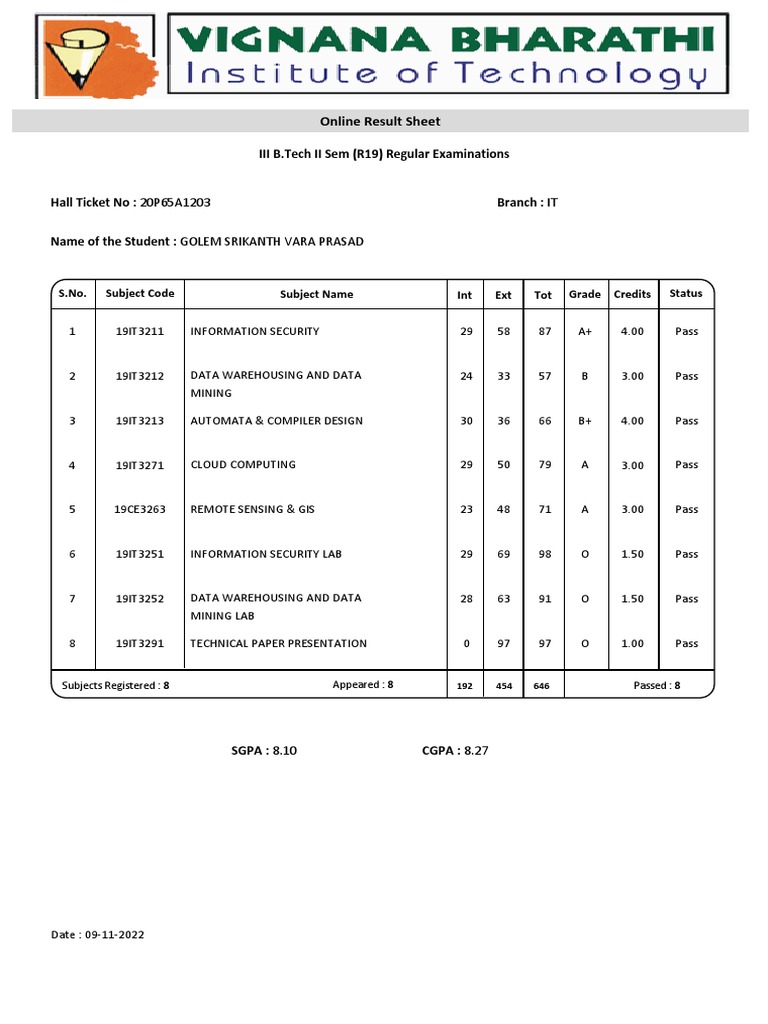 VIGNANA BHARATHI
Institute of Technology

Online Result Sheet

III B.Tech II Sem (R19) Regular Examinations

Hall Ticket No : 20P65A1203

Branch : IT

Name of the Student : GOLEM SRIKANTH VARA PRASAD

| S.No. | Subject Code | Subject Name | Int | Ext | Tot | Grade | Credits | Status |
|---|---|---|---|---|---|---|---|---|
| 1 | 19IT3211 | INFORMATION SECURITY | 29 | 58 | 87 | A+ | 4.00 | Pass |
| 2 | 19IT3212 | DATA WAREHOUSING AND DATA MINING | 24 | 33 | 57 | B | 3.00 | Pass |
| 3 | 19IT3213 | AUTOMATA & COMPILER DESIGN | 30 | 36 | 66 | B+ | 4.00 | Pass |
| 4 | 19IT3271 | CLOUD COMPUTING | 29 | 50 | 79 | A | 3.00 | Pass |
| 5 | 19CE3263 | REMOTE SENSING & GIS | 23 | 48 | 71 | A | 3.00 | Pass |
| 6 | 19IT3251 | INFORMATION SECURITY LAB | 29 | 69 | 98 | O | 1.50 | Pass |
| 7 | 19IT3252 | DATA WAREHOUSING AND DATA MINING LAB | 28 | 63 | 91 | O | 1.50 | Pass |
| 8 | 19IT3291 | TECHNICAL PAPER PRESENTATION | 0 | 97 | 97 | O | 1.00 | Pass |
| Subjects Registered : 8 | | Appeared : 8 | 192 | 454 | 646 | | Passed : 8 | |

SGPA : 8.10

CGPA : 8.27

Date : 09-11-2022